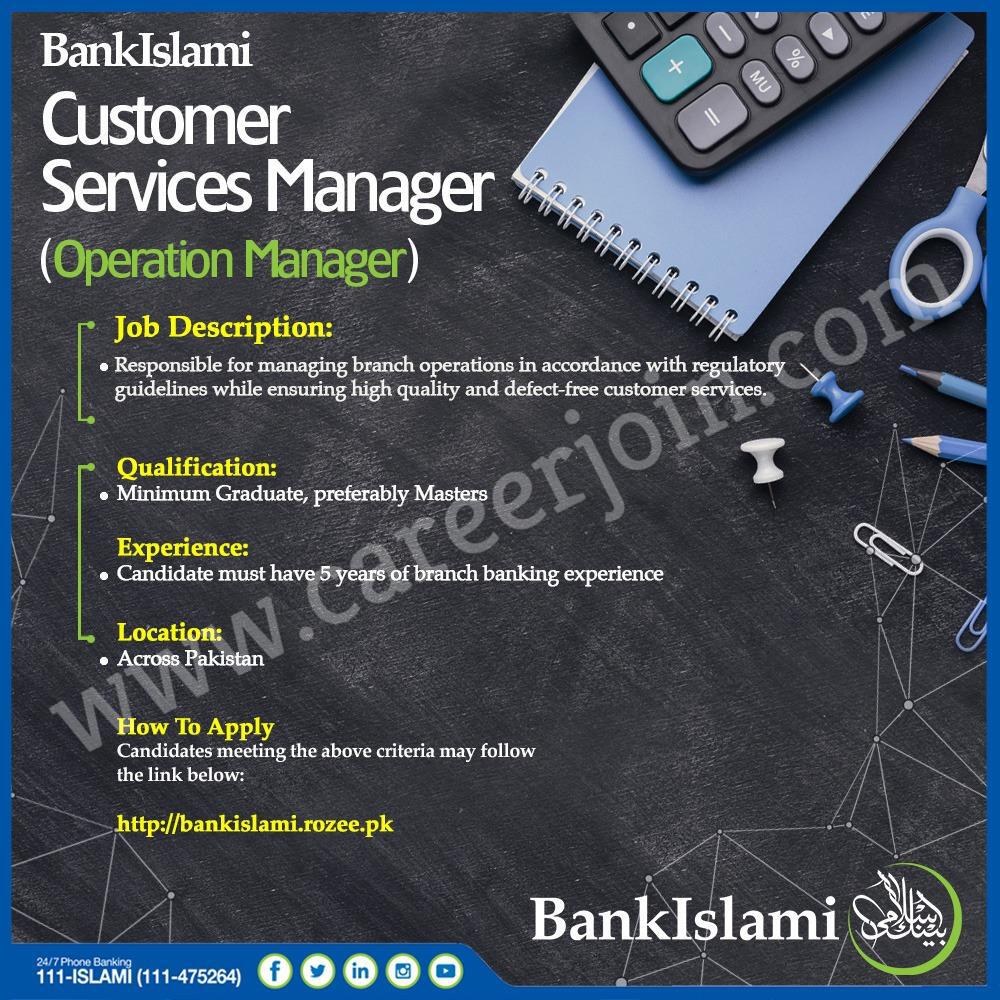 BankIslami

Customer Services Manager (Operation Manager)

Job Description:

• Responsible for managing branch operations in accordance with regulatory guidelines while ensuring high quality and defect-free customer services.

Qualification:

• Minimum Graduate, preferably Masters

Experience:

• Candidate must have 5 years of branch banking experience

Location:

• Across Pakistan

How To Apply

Candidates meeting the above criteria may follow the link below:

http://bankislami.rozee.pk

BankIslami

24/7 Phone Banking
111-ISLAMI (111-475264)

www.careerjoin.com